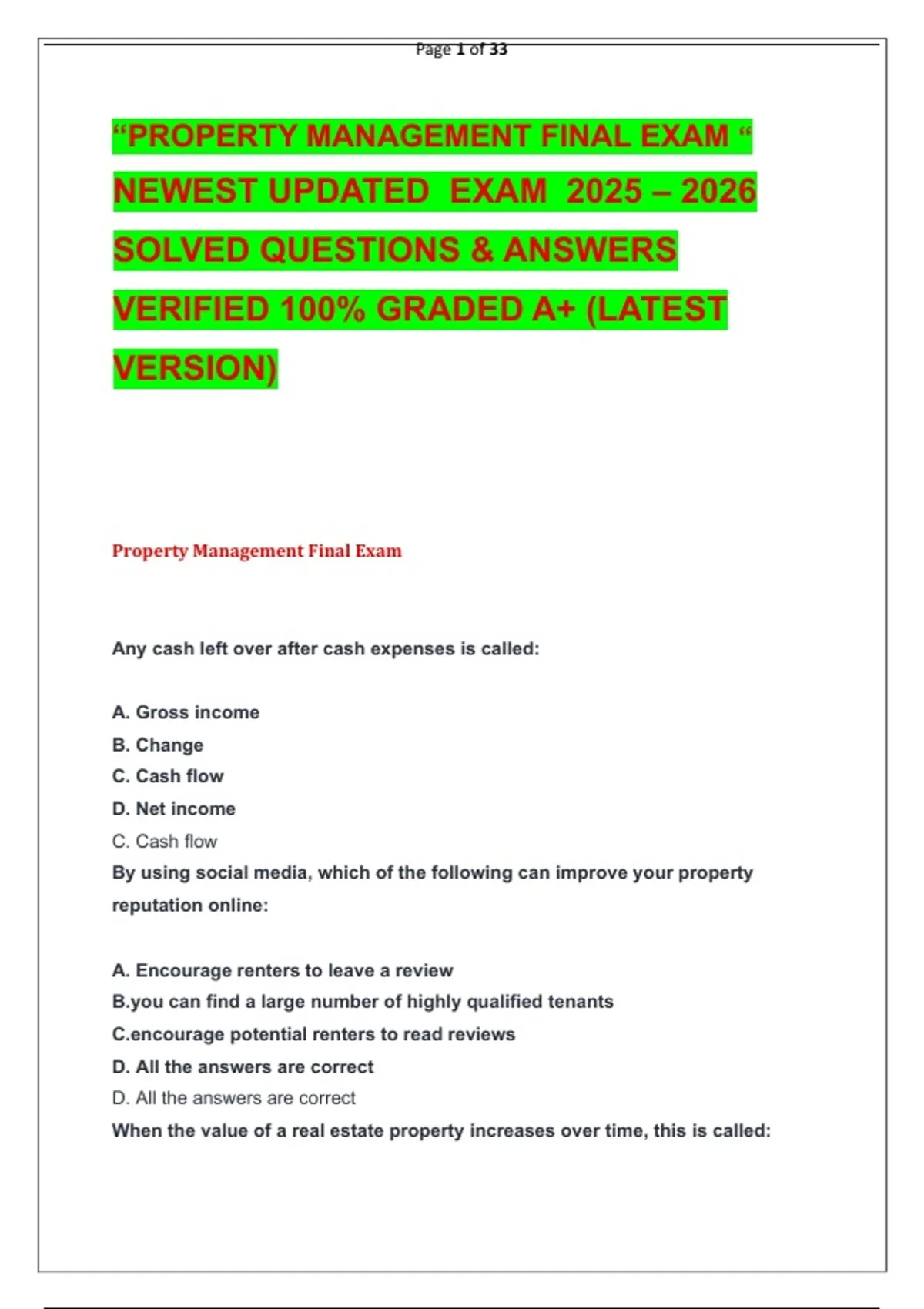 Page 1 of 33

“PROPERTY MANAGEMENT FINAL EXAM “ NEWEST UPDATED EXAM 2025 – 2026 SOLVED QUESTIONS & ANSWERS VERIFIED 100% GRADED A+ (LATEST VERSION)

Property Management Final Exam

Any cash left over after cash expenses is called:

A. Gross income
B. Change
C. Cash flow
D. Net income
C. Cash flow
By using social media, which of the following can improve your property reputation online:

A. Encourage renters to leave a review
B.you can find a large number of highly qualified tenants
C.encourage potential renters to read reviews
D. All the answers are correct
D. All the answers are correct
When the value of a real estate property increases over time, this is called: